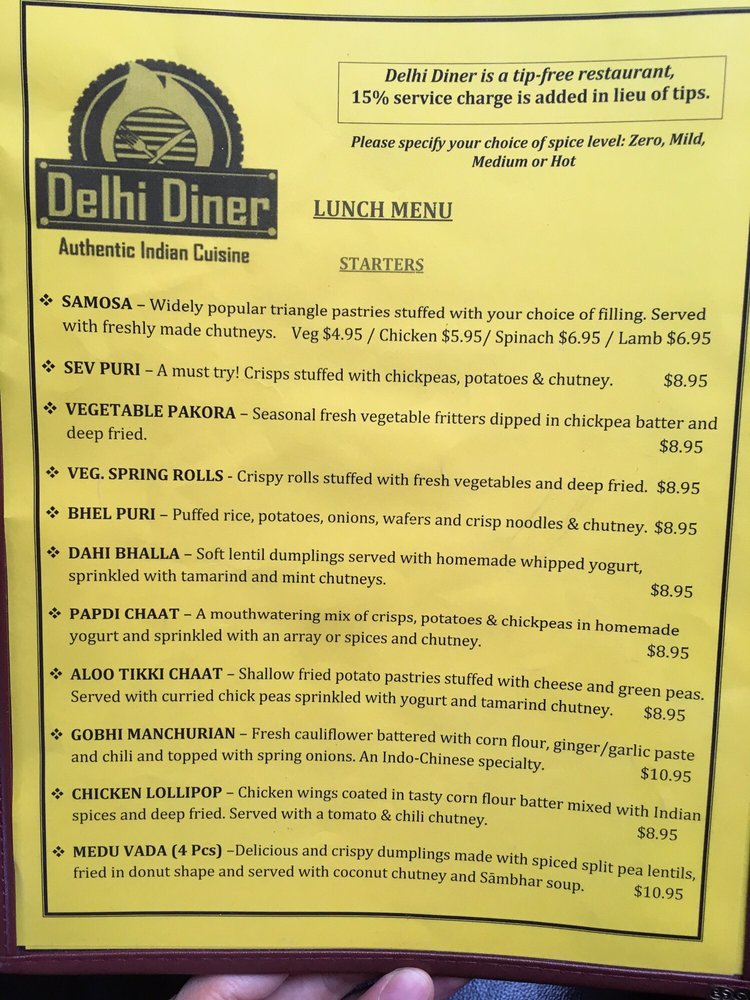 Delhi Diner

Authentic Indian Cuisine

Delhi Diner is a tip-free restaurant, 15% service charge is added in lieu of tips.

Please specify your choice of spice level: Zero, Mild, Medium or Hot

LUNCH MENU

STARTERS

❖ SAMOSA – Widely popular triangle pastries stuffed with your choice of filling. Served with freshly made chutneys. Veg $4.95 / Chicken $5.95/ Spinach $6.95 / Lamb $6.95

❖ SEV PURI – A must try! Crisps stuffed with chickpeas, potatoes & chutney. $8.95

❖ VEGETABLE PAKORA – Seasonal fresh vegetable fritters dipped in chickpea batter and deep fried. $8.95

❖ VEG. SPRING ROLLS - Crispy rolls stuffed with fresh vegetables and deep fried. $8.95

❖ BHEL PURI – Puffed rice, potatoes, onions, wafers and crisp noodles & chutney. $8.95

❖ DAHI BHALLA – Soft lentil dumplings served with homemade whipped yogurt, sprinkled with tamarind and mint chutneys. $8.95

❖ PAPDI CHAAT – A mouthwatering mix of crisps, potatoes & chickpeas in homemade yogurt and sprinkled with an array or spices and chutney. $8.95

❖ ALOO TIKKI CHAAT – Shallow fried potato pastries stuffed with cheese and green peas. Served with curried chick peas sprinkled with yogurt and tamarind chutney. $8.95

❖ GOBHI MANCHURIAN – Fresh cauliflower battered with corn flour, ginger/garlic paste and chili and topped with spring onions. An Indo-Chinese specialty. $10.95

❖ CHICKEN LOLLIPOP – Chicken wings coated in tasty corn flour batter mixed with Indian spices and deep fried. Served with a tomato & chili chutney. $8.95

❖ MEDU VADA (4 Pcs) –Delicious and crispy dumplings made with spiced split pea lentils, fried in donut shape and served with coconut chutney and Sāmbhar soup. $10.95